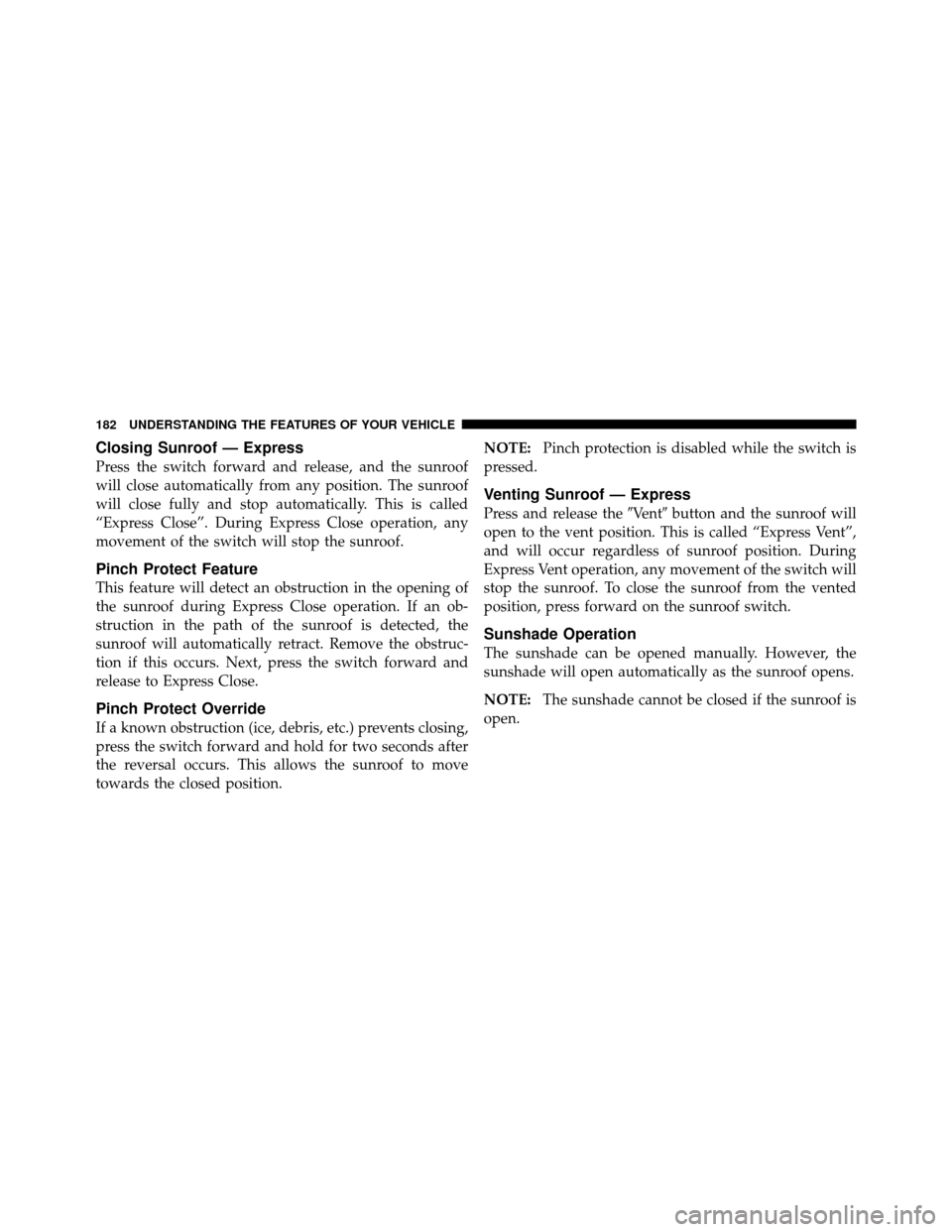 182 UNDERSTANDING THE FEATURES OF YOUR VEHICLE

Closing Sunroof — Express

Press the switch forward and release, and the sunroof will close automatically from any position. The sunroof will close fully and stop automatically. This is called “Express Close”. During Express Close operation, any movement of the switch will stop the sunroof.

Pinch Protect Feature

This feature will detect an obstruction in the opening of the sunroof during Express Close operation. If an obstruction in the path of the sunroof is detected, the sunroof will automatically retract. Remove the obstruction if this occurs. Next, press the switch forward and release to Express Close.

Pinch Protect Override

If a known obstruction (ice, debris, etc.) prevents closing, press the switch forward and hold for two seconds after the reversal occurs. This allows the sunroof to move towards the closed position.

NOTE: Pinch protection is disabled while the switch is pressed.

Venting Sunroof — Express

Press and release the ″Vent″ button and the sunroof will open to the vent position. This is called “Express Vent”, and will occur regardless of sunroof position. During Express Vent operation, any movement of the switch will stop the sunroof. To close the sunroof from the vented position, press forward on the sunroof switch.

Sunshade Operation

The sunshade can be opened manually. However, the sunshade will open automatically as the sunroof opens.

NOTE: The sunshade cannot be closed if the sunroof is open.

carmanualsonline.info